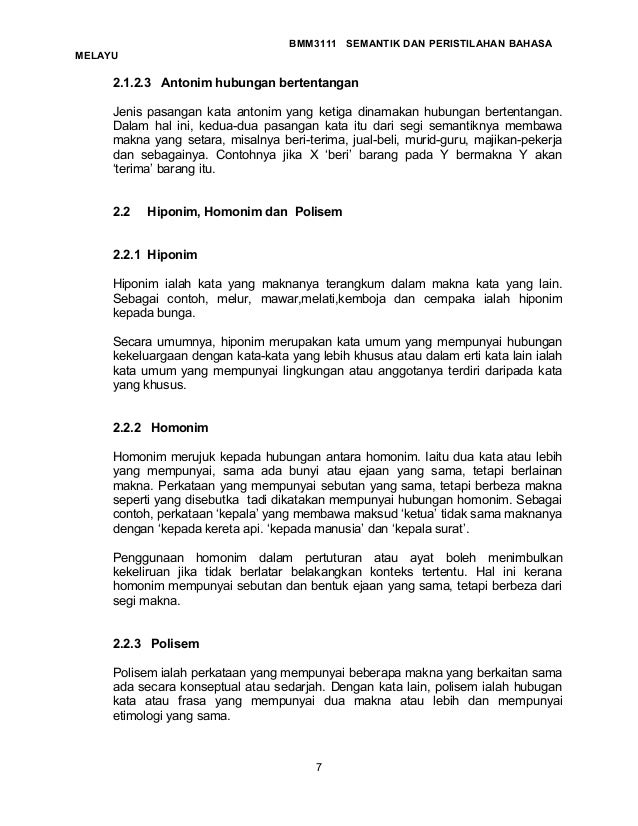 BMM3111 SEMANTIK DAN PERISTILAHAN BAHASA MELAYU

2.1.2.3 Antonim hubungan bertentangan

Jenis pasangan kata antonim yang ketiga dinamakan hubungan bertentangan. Dalam hal ini, kedua-dua pasangan kata itu dari segi semantiknya membawa makna yang setara, misalnya beri-terima, jual-beli, murid-guru, majikan-pekerja dan sebagainya. Contohnya jika X 'beri' barang pada Y bermakna Y akan 'terima' barang itu.

2.2 Hiponim, Homonim dan Polisem

2.2.1 Hiponim

Hiponim ialah kata yang maknanya terangkum dalam makna kata yang lain. Sebagai contoh, melur, mawar,melati,kemboja dan cempaka ialah hiponim kepada bunga.

Secara umumnya, hiponim merupakan kata umum yang mempunyai hubungan kekeluargaan dengan kata-kata yang lebih khusus atau dalam erti kata lain ialah kata umum yang mempunyai lingkungan atau anggotanya terdiri daripada kata yang khusus.

2.2.2 Homonim

Homonim merujuk kepada hubungan antara homonim. Iaitu dua kata atau lebih yang mempunyai, sama ada bunyi atau ejaan yang sama, tetapi berlainan makna. Perkataan yang mempunyai sebutan yang sama, tetapi berbeza makna seperti yang disebutka tadi dikatakan mempunyai hubungan homonim. Sebagai contoh, perkataan 'kepala' yang membawa maksud 'ketua' tidak sama maknanya dengan 'kepada kereta api. 'kepada manusia' dan 'kepala surat'.

Penggunaan homonim dalam pertuturan atau ayat boleh menimbulkan kekeliruan jika tidak berlatar belakangkan konteks tertentu. Hal ini kerana homonim mempunyai sebutan dan bentuk ejaan yang sama, tetapi berbeza dari segi makna.

2.2.3 Polisem

Polisem ialah perkataan yang mempunyai beberapa makna yang berkaitan sama ada secara konseptual atau sedarjah. Dengan kata lain, polisem ialah hubugan kata atau frasa yang mempunyai dua makna atau lebih dan mempunyai etimologi yang sama.

7